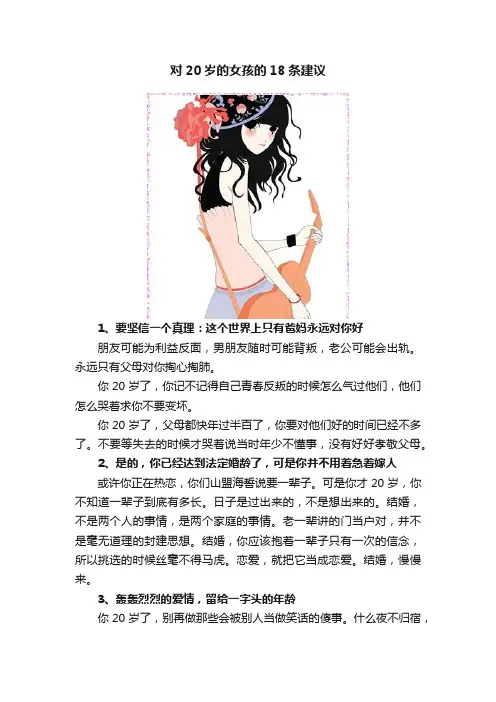 对20岁的女孩的18条建议

1、要坚信一个真理：这个世界上只有爸妈永远对你好

朋友可能为利益反面，男朋友随时可能背叛，老公可能会出轨。永远只有父母对你掏心掏肺。

你20岁了，你记不记得自己青春反叛的时候怎么气过他们，他们怎么哭着求你不要变坏。

你20岁了，父母都快年过半百了，你要对他们好的时间已经不多了。不要等失去的时候才哭着说当时年少不懂事，没有好好孝敬父母。

2、是的，你已经达到法定婚龄了，可是你并不用着急着嫁人

或许你正在热恋，你们山盟海誓说要一辈子。可是你才20岁，你不知道一辈子到底有多长。日子是过出来的，不是想出来的。结婚，不是两个人的事情，是两个家庭的事情。老一辈讲的门当户对，并不是毫无道理的封建思想。结婚，你应该抱着一辈子只有一次的信念，所以挑选的时候丝毫不得马虎。恋爱，就把它当成恋爱。结婚，慢慢来。

3、轰轰烈烈的爱情，留给一字头的年龄

你20岁了，别再做那些会被别人当做笑话的傻事。什么夜不归宿，